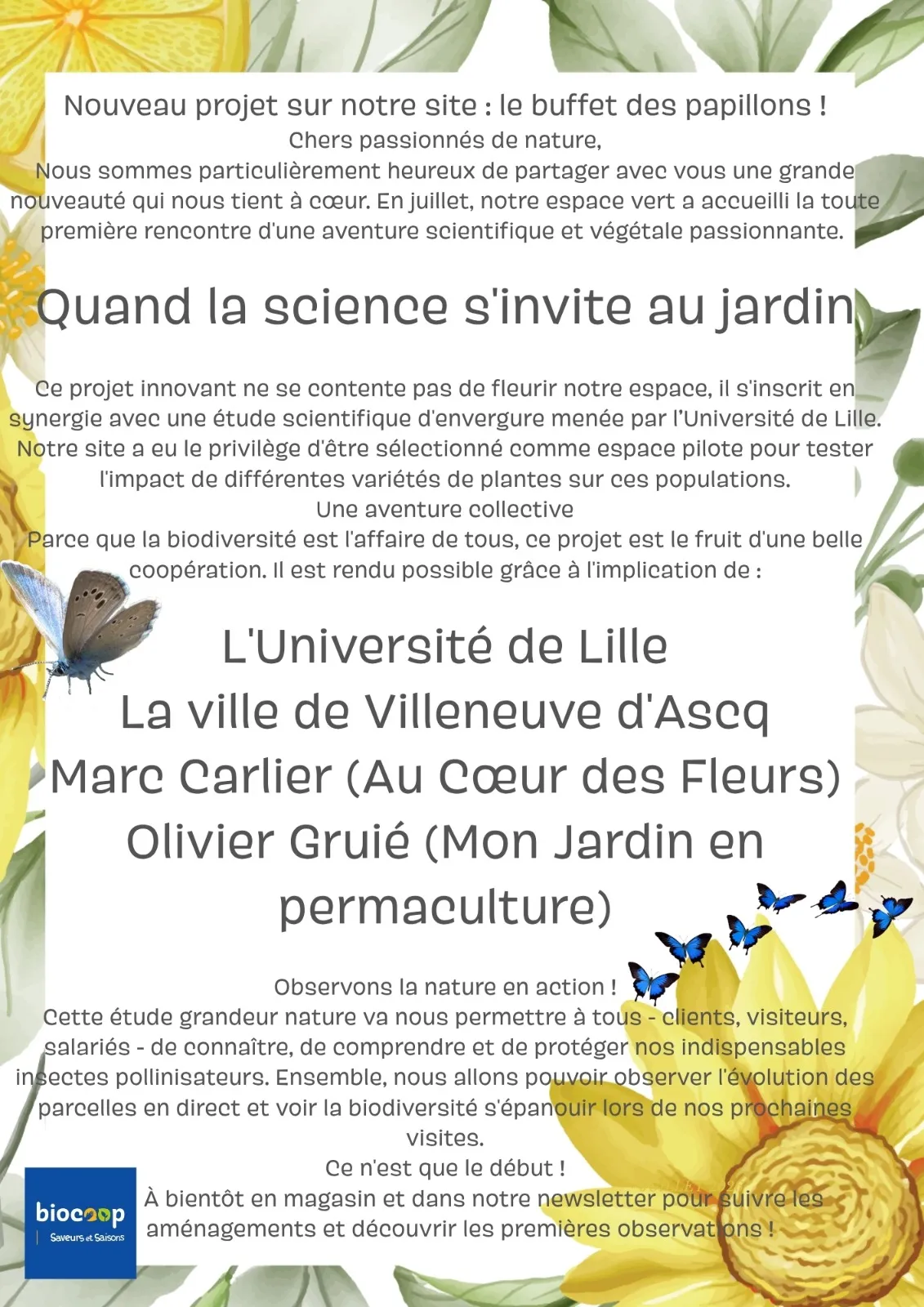 Nouveau projet sur notre site : le buffet des papillons !
Chers passionnés de nature,
Nous sommes particulièrement heureux de partager avec vous une grande nouveauté qui nous tient à cœur. En juillet, notre espace vert a accueilli la toute première rencontre d'une aventure scientifique et végétale passionnante.

Quand la science s'invite au jardin

Ce projet innovant ne se contente pas de fleurir notre espace, il s'inscrit en synergie avec une étude scientifique d'envergure menée par l'Université de Lille. Notre site a eu le privilège d'être sélectionné comme espace pilote pour tester l'impact de différentes variétés de plantes sur ces populations.
Une aventure collective
Parce que la biodiversité est l'affaire de tous, ce projet est le fruit d'une belle coopération. Il est rendu possible grâce à l'implication de :

L'Université de Lille
La ville de Villeneuve d'Ascq
Marc Carlier (Au Cœur des Fleurs)
Olivier Gruié (Mon Jardin en permaculture)

Observons la nature en action !
Cette étude grandeur nature va nous permettre à tous - clients, visiteurs, salariés - de connaître, de comprendre et de protéger nos indispensables insectes pollinisateurs. Ensemble, nous allons pouvoir observer l'évolution des parcelles en direct et voir la biodiversité s'épanouir lors de nos prochaines visites.
Ce n'est que le début !
À bientôt en magasin et dans notre newsletter pour suivre les aménagements et découvrir les premières observations !

biocoop
Saveurs et Saisons